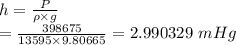 $h = \frac{P}{\rho \times g}$

$= \frac{398675}{13595 \times 9.80665} = 2.990329\ mHg$